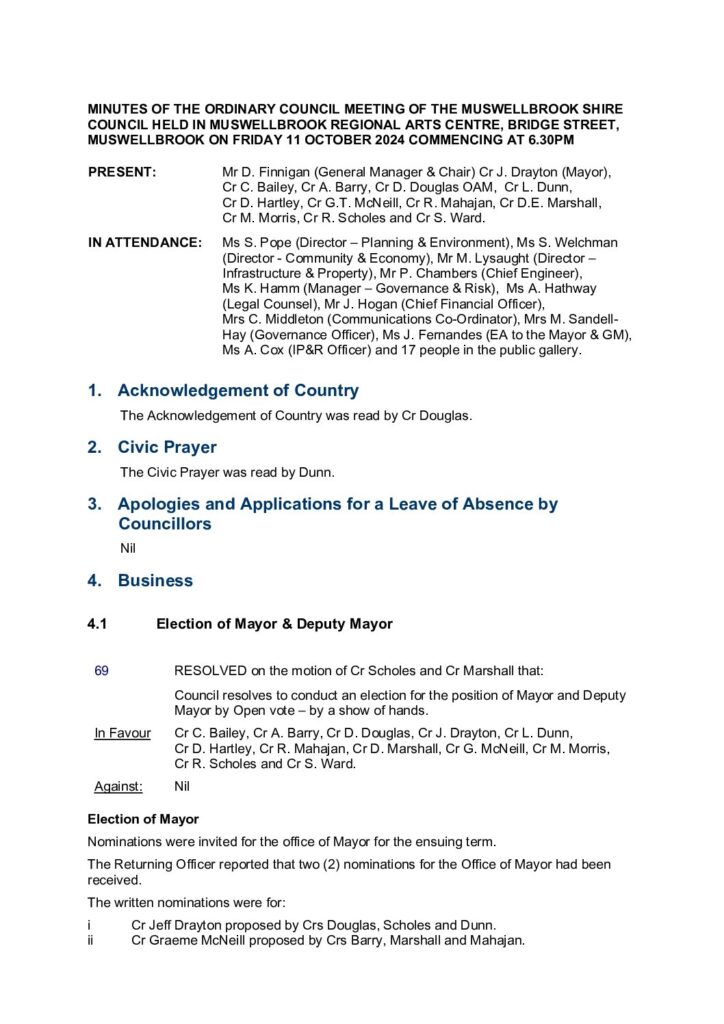 MINUTES OF THE ORDINARY COUNCIL MEETING OF THE MUSWELLBROOK SHIRE COUNCIL HELD IN MUSWELLBROOK REGIONAL ARTS CENTRE, BRIDGE STREET, MUSWELLBROOK ON FRIDAY 11 OCTOBER 2024 COMMENCING AT 6.30PM

PRESENT: Mr D. Finnigan (General Manager & Chair) Cr J. Drayton (Mayor), Cr C. Bailey, Cr A. Barry, Cr D. Douglas OAM, Cr L. Dunn, Cr D. Hartley, Cr G.T. McNeill, Cr R. Mahajan, Cr D.E. Marshall, Cr M. Morris, Cr R. Scholes and Cr S. Ward.

IN ATTENDANCE: Ms S. Pope (Director – Planning & Environment), Ms S. Welchman (Director - Community & Economy), Mr M. Lysaught (Director – Infrastructure & Property), Mr P. Chambers (Chief Engineer), Ms K. Hamm (Manager – Governance & Risk), Ms A. Hathway (Legal Counsel), Mr J. Hogan (Chief Financial Officer), Mrs C. Middleton (Communications Co-Ordinator), Mrs M. Sandell-Hay (Governance Officer), Ms J. Fernandes (EA to the Mayor & GM), Ms A. Cox (IP&R Officer) and 17 people in the public gallery.

1. Acknowledgement of Country

The Acknowledgement of Country was read by Cr Douglas.

2. Civic Prayer

The Civic Prayer was read by Dunn.

3. Apologies and Applications for a Leave of Absence by Councillors

Nil

4. Business

4.1 Election of Mayor & Deputy Mayor

69 RESOLVED on the motion of Cr Scholes and Cr Marshall that:

Council resolves to conduct an election for the position of Mayor and Deputy Mayor by Open vote – by a show of hands.

In Favour Cr C. Bailey, Cr A. Barry, Cr D. Douglas, Cr J. Drayton, Cr L. Dunn, Cr D. Hartley, Cr R. Mahajan, Cr D. Marshall, Cr G. McNeill, Cr M. Morris, Cr R. Scholes and Cr S. Ward.

Against: Nil

Election of Mayor

Nominations were invited for the office of Mayor for the ensuing term.

The Returning Officer reported that two (2) nominations for the Office of Mayor had been received.

The written nominations were for:

i Cr Jeff Drayton proposed by Crs Douglas, Scholes and Dunn.
ii Cr Graeme McNeill proposed by Crs Barry, Marshall and Mahajan.